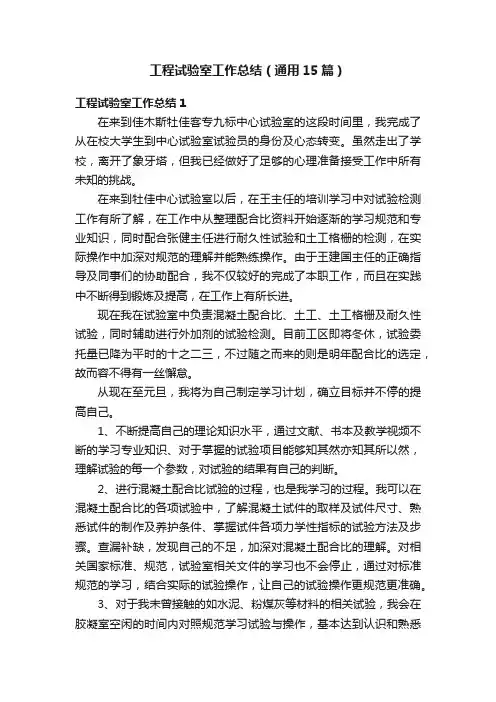 工程试验室工作总结（通用15篇）

工程试验室工作总结1

在来到佳木斯牡佳客专九标中心试验室的这段时间里，我完成了从在校大学生到中心试验室试验员的身份及心态转变。虽然走出了学校，离开了象牙塔，但我已经做好了足够的心理准备接受工作中所有未知的挑战。

在来到牡佳中心试验室以后，在王主任的培训学习中对试验检测工作有所了解，在工作中从整理配合比资料开始逐渐的学习规范和专业知识，同时配合张健主任进行耐久性试验和土工格栅的检测，在实际操作中加深对规范的理解并能熟练操作。由于王建国主任的正确指导及同事们的协助配合，我不仅较好的完成了本职工作，而且在实践中不断得到锻炼及提高，在工作上有所长进。

现在我在试验室中负责混凝土配合比、土工、土工格栅及耐久性试验，同时辅助进行外加剂的试验检测。目前工区即将冬休，试验委托量已降为平时的十之二三，不过随之而来的则是明年配合比的选定，故而容不得有一丝懈怠。

从现在至元旦，我将为自己制定学习计划，确立目标并不停的提高自己。

1、不断提高自己的理论知识水平，通过文献、书本及教学视频不断的学习专业知识、对于掌握的试验项目能够知其然亦知其所以然，理解试验的每一个参数，对试验的结果有自己的判断。

2、进行混凝土配合比试验的过程，也是我学习的过程。我可以在混凝土配合比的各项试验中，了解混凝土试件的取样及试件尺寸、熟悉试件的制作及养护条件、掌握试件各项力学性指标的试验方法及步骤。查漏补缺，发现自己的不足，加深对混凝土配合比的理解。对相关国家标准、规范，试验室相关文件的学习也不会停止，通过对标准规范的学习，结合实际的试验操作，让自己的试验操作更规范更准确。

3、对于我未曾接触的如水泥、粉煤灰等材料的相关试验，我会在胶凝室空闲的时间内对照规范学习试验与操作，基本达到认识和熟悉